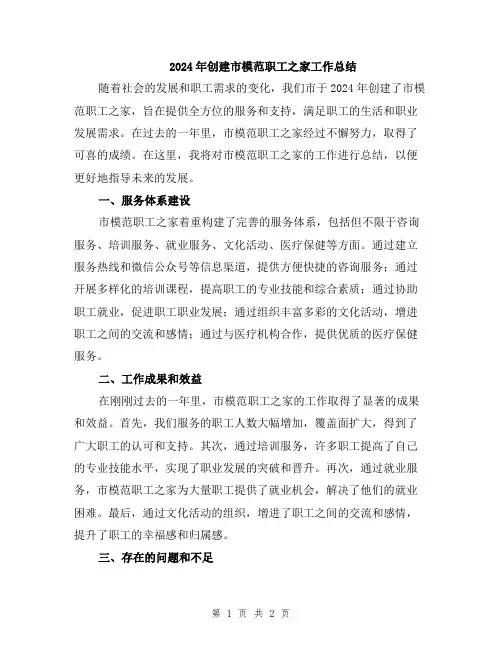 2024年创建市模范职工之家工作总结

随着社会的发展和职工需求的变化，我们市于2024年创建了市模范职工之家，旨在提供全方位的服务和支持，满足职工的生活和职业发展需求。在过去的一年里，市模范职工之家经过不懈努力，取得了可喜的成绩。在这里，我将对市模范职工之家的工作进行总结，以便更好地指导未来的发展。

一、服务体系建设

市模范职工之家着重构建了完善的服务体系，包括但不限于咨询服务、培训服务、就业服务、文化活动、医疗保健等方面。通过建立服务热线和微信公众号等信息渠道，提供方便快捷的咨询服务；通过开展多样化的培训课程，提高职工的专业技能和综合素质；通过协助职工就业，促进职工职业发展；通过组织丰富多彩的文化活动，增进职工之间的交流和感情；通过与医疗机构合作，提供优质的医疗保健服务。

二、工作成果和效益

在刚刚过去的一年里，市模范职工之家的工作取得了显著的成果和效益。首先，我们服务的职工人数大幅增加，覆盖面扩大，得到了广大职工的认可和支持。其次，通过培训服务，许多职工提高了自己的专业技能水平，实现了职业发展的突破和晋升。再次，通过就业服务，市模范职工之家为大量职工提供了就业机会，解决了他们的就业困难。最后，通过文化活动的组织，增进了职工之间的交流和感情，提升了职工的幸福感和归属感。

三、存在的问题和不足

第 1 页 共 2 页